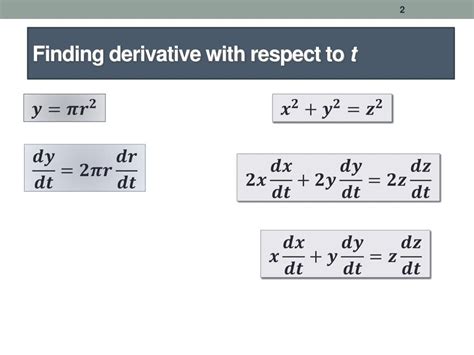 2

Finding derivative with respect to t

$y = \pi r^2$

$\frac{dy}{dt} = 2\pi r \frac{dr}{dt}$

$x^2 + y^2 = z^2$

$2x\frac{dx}{dt} + 2y\frac{dy}{dt} = 2z\frac{dz}{dt}$

$x\frac{dx}{dt} + y\frac{dy}{dt} = z\frac{dz}{dt}$